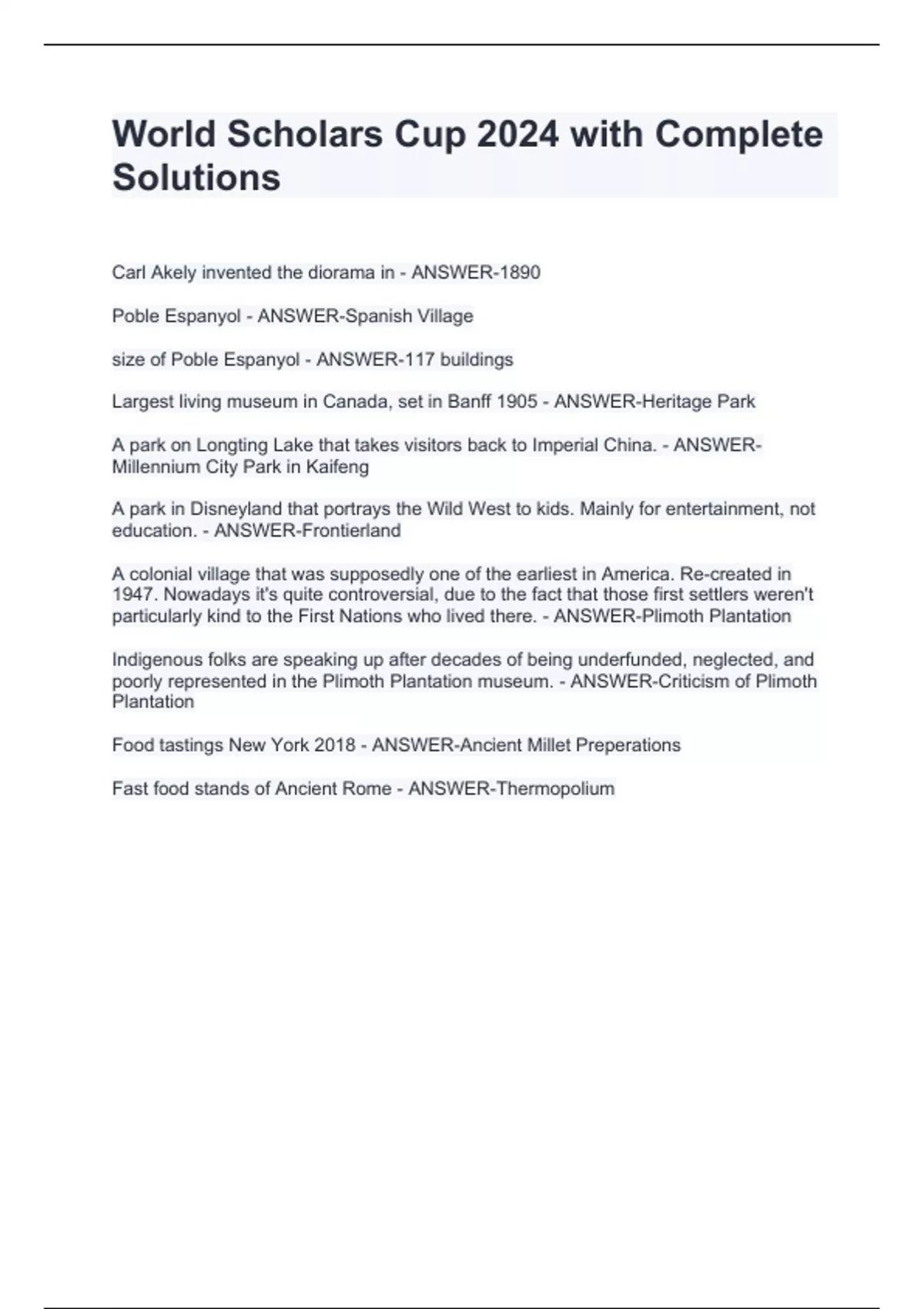 World Scholars Cup 2024 with Complete Solutions

Carl Akely invented the diorama in - ANSWER-1890

Poble Espanyol - ANSWER-Spanish Village

size of Poble Espanyol - ANSWER-117 buildings

Largest living museum in Canada, set in Banff 1905 - ANSWER-Heritage Park

A park on Longting Lake that takes visitors back to Imperial China. - ANSWER-Millennium City Park in Kaifeng

A park in Disneyland that portrays the Wild West to kids. Mainly for entertainment, not education. - ANSWER-Frontierland

A colonial village that was supposedly one of the earliest in America. Re-created in 1947. Nowadays it's quite controversial, due to the fact that those first settlers weren't particularly kind to the First Nations who lived there. - ANSWER-Plimoth Plantation

Indigenous folks are speaking up after decades of being underfunded, neglected, and poorly represented in the Plimoth Plantation museum. - ANSWER-Criticism of Plimoth Plantation

Food tastings New York 2018 - ANSWER-Ancient Millet Preperations

Fast food stands of Ancient Rome - ANSWER-Thermopolium